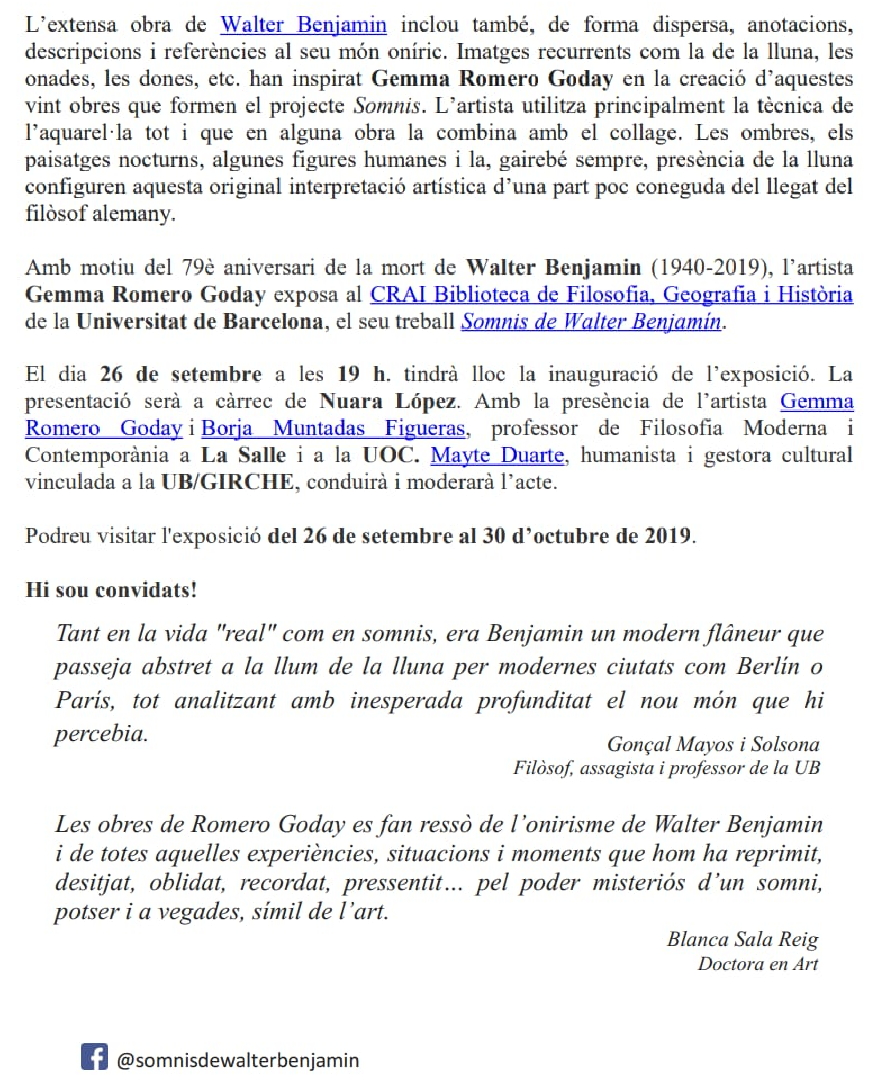 L'extensa obra de Walter Benjamin inclou també, de forma dispersa, anotacions, descripcions i referències al seu món oníric. Imatges recurrents com la de la lluna, les onades, les dones, etc. han inspirat Gemma Romero Goday en la creació d'aquestes vint obres que formen el projecte Somnis. L'artista utilitza principalment la tècnica de l'aquarel·la tot i que en alguna obra la combina amb el collage. Les ombres, els paisatges nocturns, algunes figures humanes i la, gairebé sempre, presència de la lluna configuren aquesta original interpretació artística d'una part poc coneguda del llegat del filòsof alemany.

Amb motiu del 79è aniversari de la mort de Walter Benjamin (1940-2019), l'artista Gemma Romero Goday exposa al CRAI Biblioteca de Filosofia, Geografia i Història de la Universitat de Barcelona, el seu treball Somnis de Walter Benjamin.

El dia 26 de setembre a les 19 h. tindrà lloc la inauguració de l'exposició. La presentació serà a càrrec de Nuara López. Amb la presència de l'artista Gemma Romero Goday i Borja Muntadas Figueras, professor de Filosofia Moderna i Contemporània a La Salle i a la UOC. Mayte Duarte, humanista i gestora cultural vinculada a la UB/GIRCHE, conduirà i moderarà l'acte.

Podreu visitar l'exposició del 26 de setembre al 30 d'octubre de 2019.

Hi sou convidats!

Tant en la vida "real" com en somnis, era Benjamin un modern flâneur que passeja abstret a la llum de la lluna per modernes ciutats com Berlín o París, tot analitzant amb inesperada profunditat el nou món que hi percebia.

Gonçal Mayos i Solsona
Filòsof, assagista i professor de la UB

Les obres de Romero Goday es fan ressò de l'onirisme de Walter Benjamin i de totes aquelles experiències, situacions i moments que hom ha reprimit, desitjat, oblidat, recordat, pressentit… pel poder misteriós d'un somni, potser i a vegades, símil de l'art.

Blanca Sala Reig
Doctora en Art

@somnisdewalterbenjamin